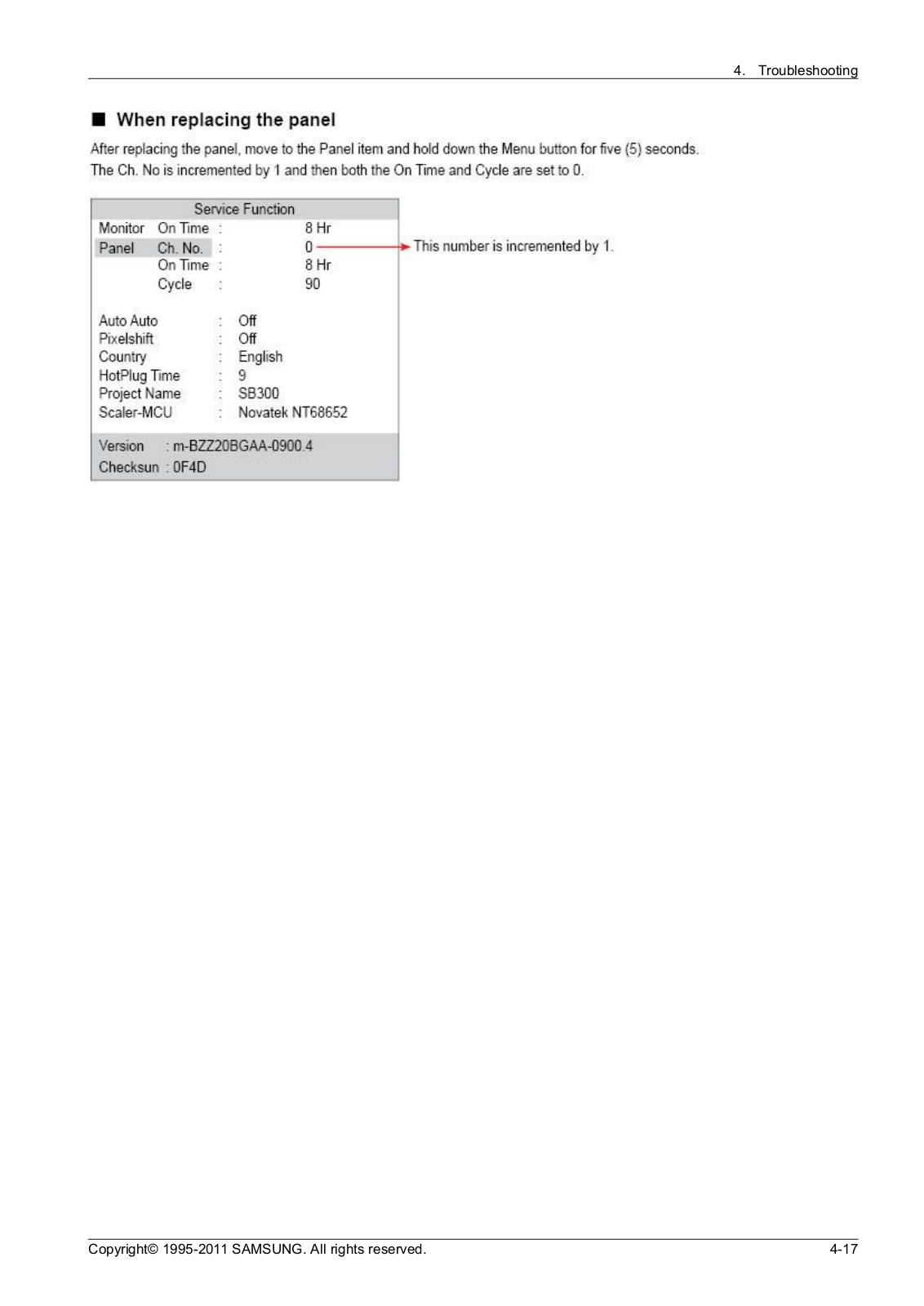 4. Troubleshooting

■ When replacing the panel

After replacing the panel, move to the Panel item and hold down the Menu button for five (5) seconds. The Ch. No is incremented by 1 and then both the On Time and Cycle are set to 0.

Service Function

Monitor On Time : 8 Hr
Panel Ch. No. : 0
On Time : 8 Hr
Cycle : 90

This number is incremented by 1.

Auto Auto : Off
Pixelshift : Off
Country : English
HotPlug Time : 9
Project Name : SB300
Scaler-MCU : Novatek NT68652

Version : m-BZZ20BGAA-0900.4
Checksun : 0F4D

Copyright© 1995-2011 SAMSUNG. All rights reserved. 4-17